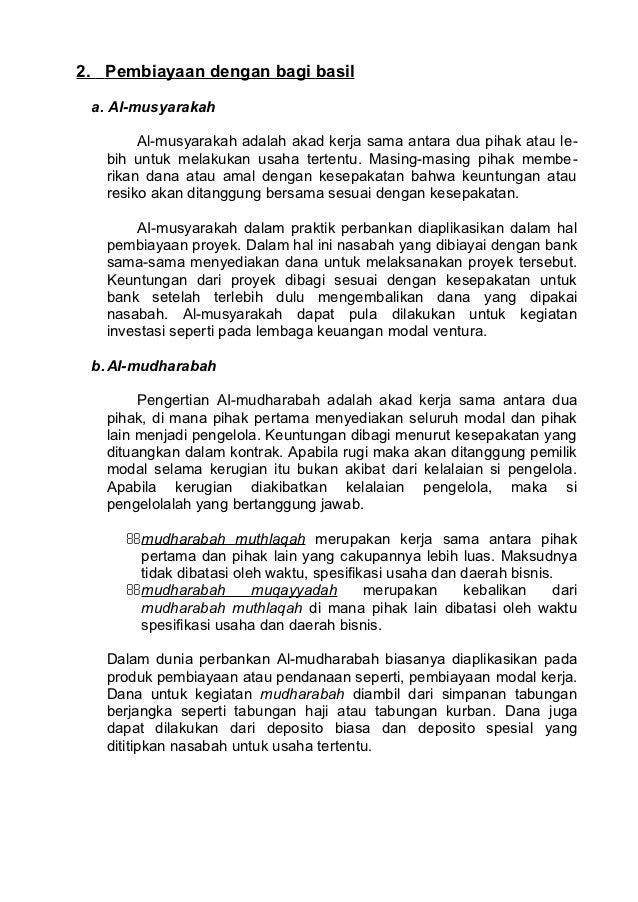 2. Pembiayaan dengan bagi basil

a. Al-musyarakah

Al-musyarakah adalah akad kerja sama antara dua pihak atau lebih untuk melakukan usaha tertentu. Masing-masing pihak memberikan dana atau amal dengan kesepakatan bahwa keuntungan atau resiko akan ditanggung bersama sesuai dengan kesepakatan.

Al-musyarakah dalam praktik perbankan diaplikasikan dalam hal pembiayaan proyek. Dalam hal ini nasabah yang dibiayai dengan bank sama-sama menyediakan dana untuk melaksanakan proyek tersebut. Keuntungan dari proyek dibagi sesuai dengan kesepakatan untuk bank setelah terlebih dulu mengembalikan dana yang dipakai nasabah. Al-musyarakah dapat pula dilakukan untuk kegiatan investasi seperti pada lembaga keuangan modal ventura.

b. Al-mudharabah

Pengertian Al-mudharabah adalah akad kerja sama antara dua pihak, di mana pihak pertama menyediakan seluruh modal dan pihak lain menjadi pengelola. Keuntungan dibagi menurut kesepakatan yang dituangkan dalam kontrak. Apabila rugi maka akan ditanggung pemilik modal selama kerugian itu bukan akibat dari kelalaian si pengelola. Apabila kerugian diakibatkan kelalaian pengelola, maka si pengelolalah yang bertanggung jawab.

mudharabah muthlaqah merupakan kerja sama antara pihak pertama dan pihak lain yang cakupannya lebih luas. Maksudnya tidak dibatasi oleh waktu, spesifikasi usaha dan daerah bisnis.
mudharabah muqayyadah merupakan kebalikan dari mudharabah muthlaqah di mana pihak lain dibatasi oleh waktu spesifikasi usaha dan daerah bisnis.

Dalam dunia perbankan Al-mudharabah biasanya diaplikasikan pada produk pembiayaan atau pendanaan seperti, pembiayaan modal kerja. Dana untuk kegiatan mudharabah diambil dari simpanan tabungan berjangka seperti tabungan haji atau tabungan kurban. Dana juga dapat dilakukan dari deposito biasa dan deposito spesial yang dititipkan nasabah untuk usaha tertentu.